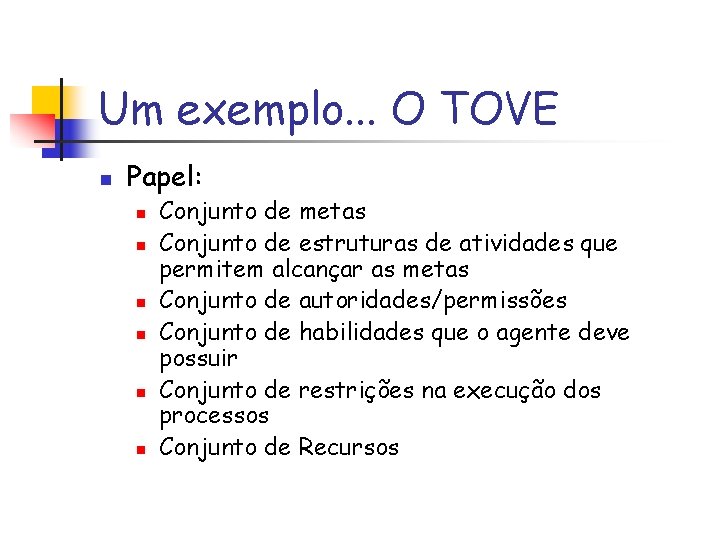 Um exemplo... O TOVE

• Papel:
• Conjunto de metas
• Conjunto de estruturas de atividades que permitem alcançar as metas
• Conjunto de autoridades/permissões
• Conjunto de habilidades que o agente deve possuir
• Conjunto de restrições na execução dos processos
• Conjunto de Recursos